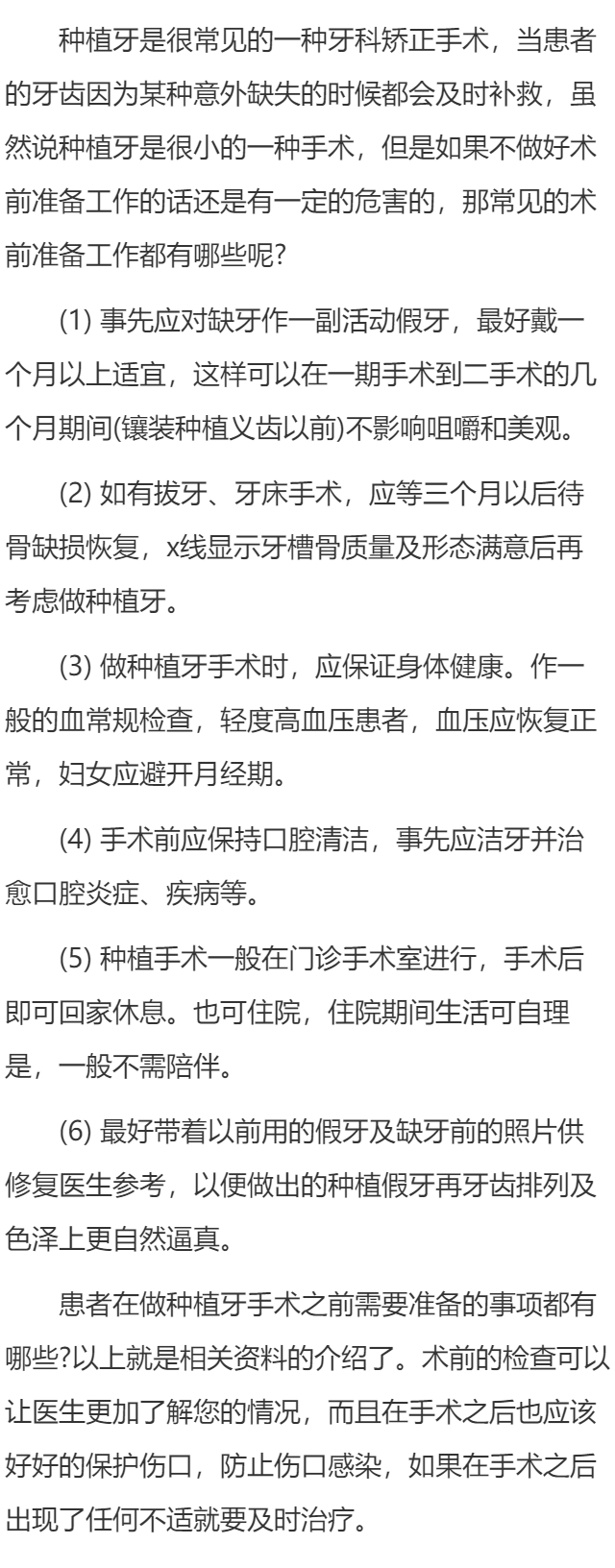 种植牙是很常见的一种牙科矫正手术，当患者的牙齿因为某种意外缺失的时候都会及时补救，虽然说种植牙是很小的一种手术，但是如果不做好术前准备工作的话还是有一定的危害的，那常见的术前准备工作都有哪些呢?

(1) 事先应对缺牙作一副活动假牙，最好戴一个月以上适宜，这样可以在一期手术到二手术的几个月期间(镶装种植义齿以前)不影响咀嚼和美观。

(2) 如有拔牙、牙床手术，应等三个月以后待骨缺损恢复，x线显示牙槽骨质量及形态满意后再考虑做种植牙。

(3) 做种植牙手术时，应保证身体健康。作一般的血常规检查，轻度高血压患者，血压应恢复正常，妇女应避开月经期。

(4) 手术前应保持口腔清洁，事先应洁牙并治愈口腔炎症、疾病等。

(5) 种植手术一般在门诊手术室进行，手术后即可回家休息。也可住院，住院期间生活可自理是，一般不需陪伴。

(6) 最好带着以前用的假牙及缺牙前的照片供修复医生参考，以便做出的种植假牙再牙齿排列及色泽上更自然逼真。

患者在做种植牙手术之前需要准备的事项都有哪些?以上就是相关资料的介绍了。术前的检查可以让医生更加了解您的情况，而且在手术之后也应该好好的保护伤口，防止伤口感染，如果在手术之后出现了任何不适就要及时治疗。